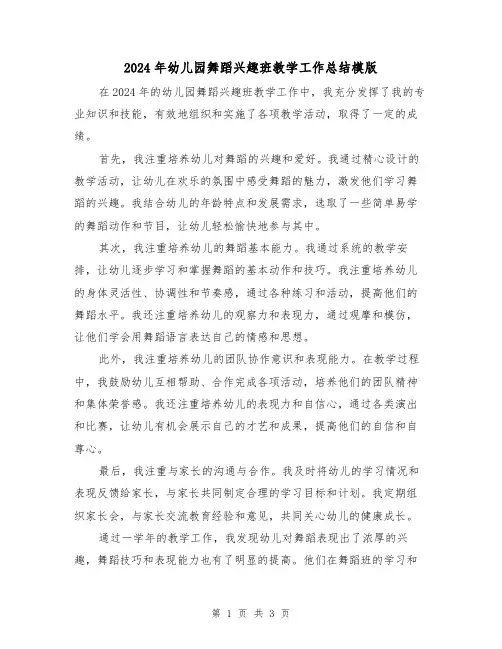 2024年幼儿园舞蹈兴趣班教学工作总结模版

在2024年的幼儿园舞蹈兴趣班教学工作中，我充分发挥了我的专业知识和技能，有效地组织和实施了各项教学活动，取得了一定的成绩。

首先，我注重培养幼儿对舞蹈的兴趣和爱好。我通过精心设计的教学活动，让幼儿在欢乐的氛围中感受舞蹈的魅力，激发他们学习舞蹈的兴趣。我结合幼儿的年龄特点和发展需求，选取了一些简单易学的舞蹈动作和节目，让幼儿轻松愉快地参与其中。

其次，我注重培养幼儿的舞蹈基本能力。我通过系统的教学安排，让幼儿逐步学习和掌握舞蹈的基本动作和技巧。我注重培养幼儿的身体灵活性、协调性和节奏感，通过各种练习和活动，提高他们的舞蹈水平。我还注重培养幼儿的观察力和表现力，通过观摩和模仿，让他们学会用舞蹈语言表达自己的情感和思想。

此外，我注重培养幼儿的团队协作意识和表现能力。在教学过程中，我鼓励幼儿互相帮助、合作完成各项活动，培养他们的团队精神和集体荣誉感。我还注重培养幼儿的表现力和自信心，通过各类演出和比赛，让幼儿有机会展示自己的才艺和成果，提高他们的自信和自尊心。

最后，我注重与家长的沟通与合作。我及时将幼儿的学习情况和表现反馈给家长，与家长共同制定合理的学习目标和计划。我定期组织家长会，与家长交流教育经验和意见，共同关心幼儿的健康成长。

通过一学年的教学工作，我发现幼儿对舞蹈表现出了浓厚的兴趣，舞蹈技巧和表现能力也有了明显的提高。他们在舞蹈班的学习和

第 1 页 共 3 页